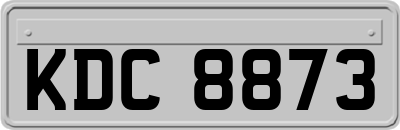 KDC 8873